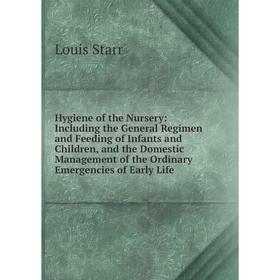 Louis Starr

Hygiene of the Nursery: Including the General Regimen and Feeding of Infants and Children, and the Domestic Management of the Ordinary Emergencies of Early Life